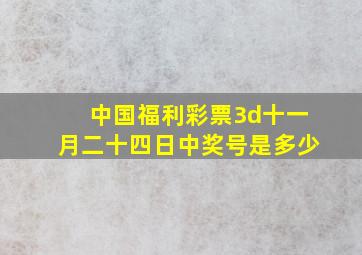 中国福利彩票3d十一月二十四日中奖号是多少